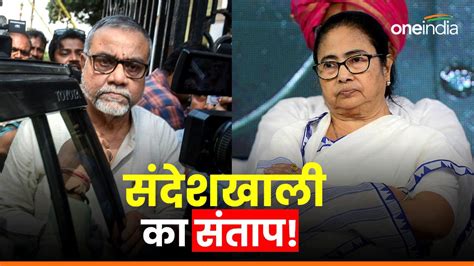 oneindia

संदेशखाली
का संताप!